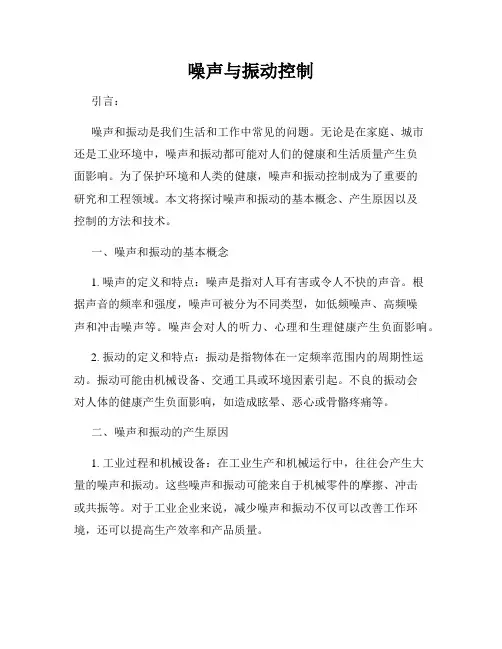 噪声与振动控制

引言：

噪声和振动是我们生活和工作中常见的问题。无论是在家庭、城市还是工业环境中，噪声和振动都可能对人们的健康和生活质量产生负面影响。为了保护环境和人类的健康，噪声和振动控制成为了重要的研究和工程领域。本文将探讨噪声和振动的基本概念、产生原因以及控制的方法和技术。

一、噪声和振动的基本概念

1. 噪声的定义和特点：噪声是指对人耳有害或令人不快的声音。根据声音的频率和强度，噪声可被分为不同类型，如低频噪声、高频噪声和冲击噪声等。噪声会对人的听力、心理和生理健康产生负面影响。

2. 振动的定义和特点：振动是指物体在一定频率范围内的周期性运动。振动可能由机械设备、交通工具或环境因素引起。不良的振动会对人体的健康产生负面影响，如造成眩晕、恶心或骨骼疼痛等。

二、噪声和振动的产生原因

1. 工业过程和机械设备：在工业生产和机械运行中，往往会产生大量的噪声和振动。这些噪声和振动可能来自于机械零件的摩擦、冲击或共振等。对于工业企业来说，减少噪声和振动不仅可以改善工作环境，还可以提高生产效率和产品质量。